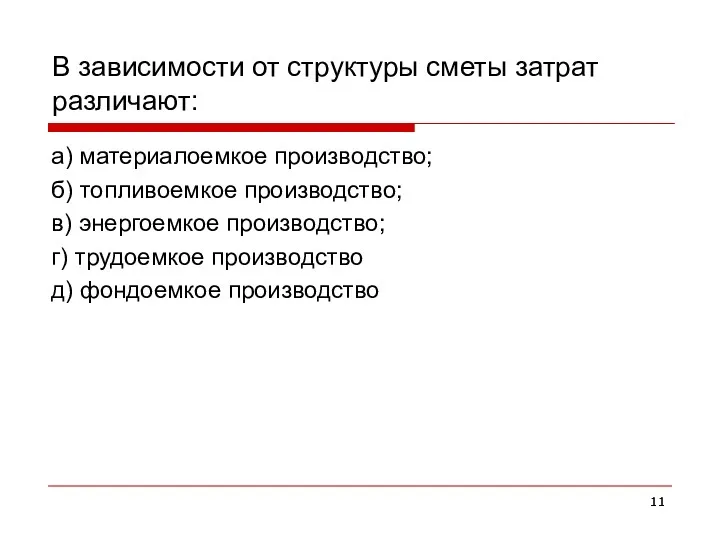 В зависимости от структуры сметы затрат различают:

а) материалоемкое производство;
б) топливоемкое производство;
в) энергоемкое производство;
г) трудоемкое производство
д) фондоемкое производство

11